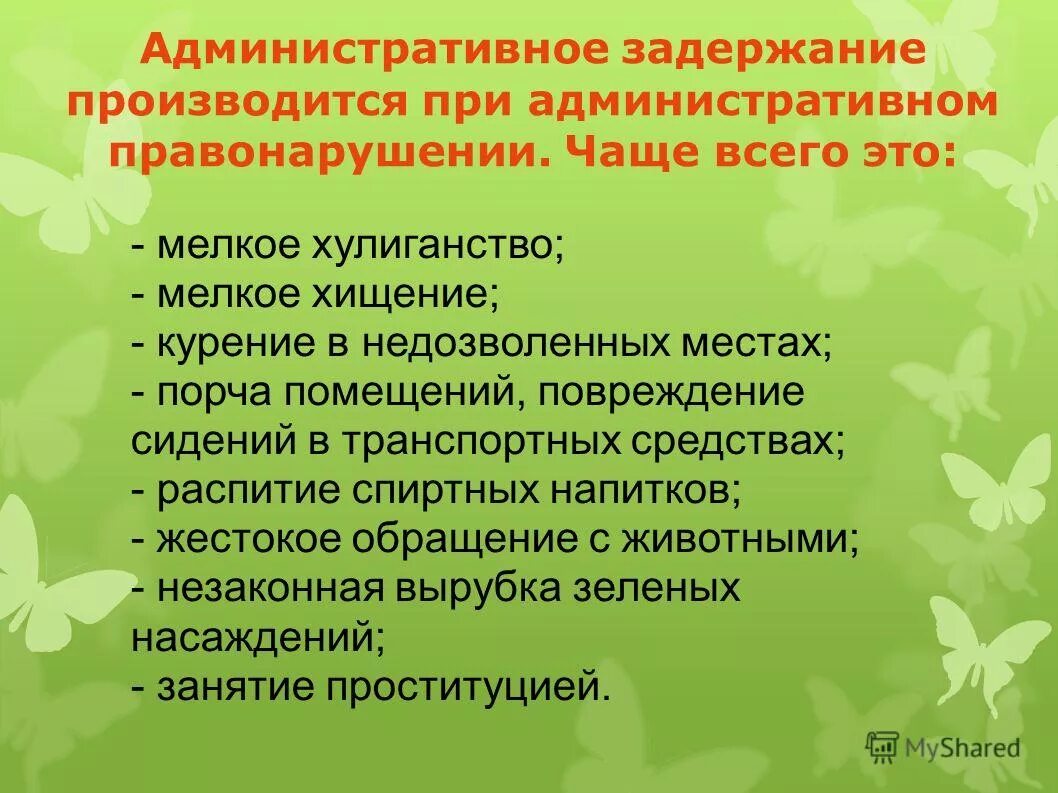 Административное задержание производится при административном правонарушении. Чаще всего это:

- мелкое хулиганство;
- мелкое хищение;
- курение в недозволенных местах;
- порча помещений, повреждение сидений в транспортных средствах;
- распитие спиртных напитков;
- жестокое обращение с животными;
- незаконная вырубка зеленых насаждений;
- занятие проституцией.

MyShared